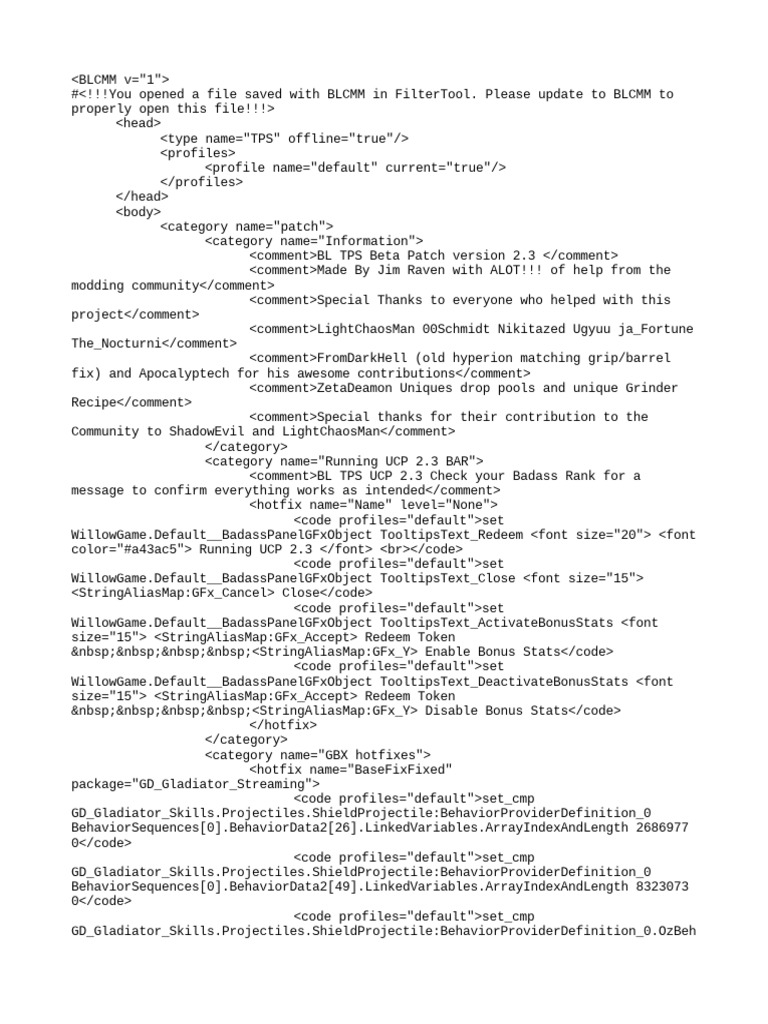 <BLCMM v="1">
#<!!!You opened a file saved with BLCMM in FilterTool. Please update to BLCMM to properly open this file!!!>
<head>
<type name="TPS" offline="true"/>
<profiles>
<profile name="default" current="true"/>
</profiles>
</head>
<body>
<category name="patch">
<category name="Information">
<comment>BL TPS Beta Patch version 2.3 </comment>
<comment>Made By Jim Raven with ALOT!!! of help from the modding community</comment>
<comment>Special Thanks to everyone who helped with this project</comment>
<comment>LightChaosMan 00Schmidt Nikitazed Ugyuu ja_Fortune The_Nocturni</comment>
<comment>FromDarkHell (old hyperion matching grip/barrel fix) and Apocalyptech for his awesome contributions</comment>
<comment>ZetaDeamon Uniques drop pools and unique Grinder Recipe</comment>
<comment>Special thanks for their contribution to the Community to ShadowEvil and LightChaosMan</comment>
</category>
<category name="Running UCP 2.3 BAR">
<comment>BL TPS UCP 2.3 Check your Badass Rank for a message to confirm everything works as intended</comment>
<hotfix name="Name" level="None">
<code profiles="default">set WillowGame.Default__BadassPanelGFxObject TooltipsText_Redeem <font size="20"> <font color="#a43ac5"> Running UCP 2.3 </font> <br></code>
<code profiles="default">set WillowGame.Default__BadassPanelGFxObject TooltipsText_Close <font size="15"> <StringAliasMap:GFx_Cancel> Close</code>
<code profiles="default">set WillowGame.Default__BadassPanelGFxObject TooltipsText_ActivateBonusStats <font size="15"> <StringAliasMap:GFx_Accept> Redeem Token &nbsp;&nbsp;&nbsp;&nbsp;<StringAliasMap:GFx_Y> Enable Bonus Stats</code>
<code profiles="default">set WillowGame.Default__BadassPanelGFxObject TooltipsText_DeactivateBonusStats <font size="15"> <StringAliasMap:GFx_Accept> Redeem Token &nbsp;&nbsp;&nbsp;&nbsp;<StringAliasMap:GFx_Y> Disable Bonus Stats</code>
</hotfix>
</category>
<category name="GBX hotfixes">
<hotfix name="BaseFixFixed" package="GD_Gladiator_Streaming">
<code profiles="default">set_cmp GD_Gladiator_Skills.Projectiles.ShieldProjectile:BehaviorProviderDefinition_0 BehaviorSequences[0].BehaviorData2[26].LinkedVariables.ArrayIndexAndLength 2686977 0</code>
<code profiles="default">set_cmp GD_Gladiator_Skills.Projectiles.ShieldProjectile:BehaviorProviderDefinition_0 BehaviorSequences[0].BehaviorData2[49].LinkedVariables.ArrayIndexAndLength 8323073 0</code>
<code profiles="default">set_cmp GD_Gladiator_Skills.Projectiles.ShieldProjectile:BehaviorProviderDefinition_0.OzBeh